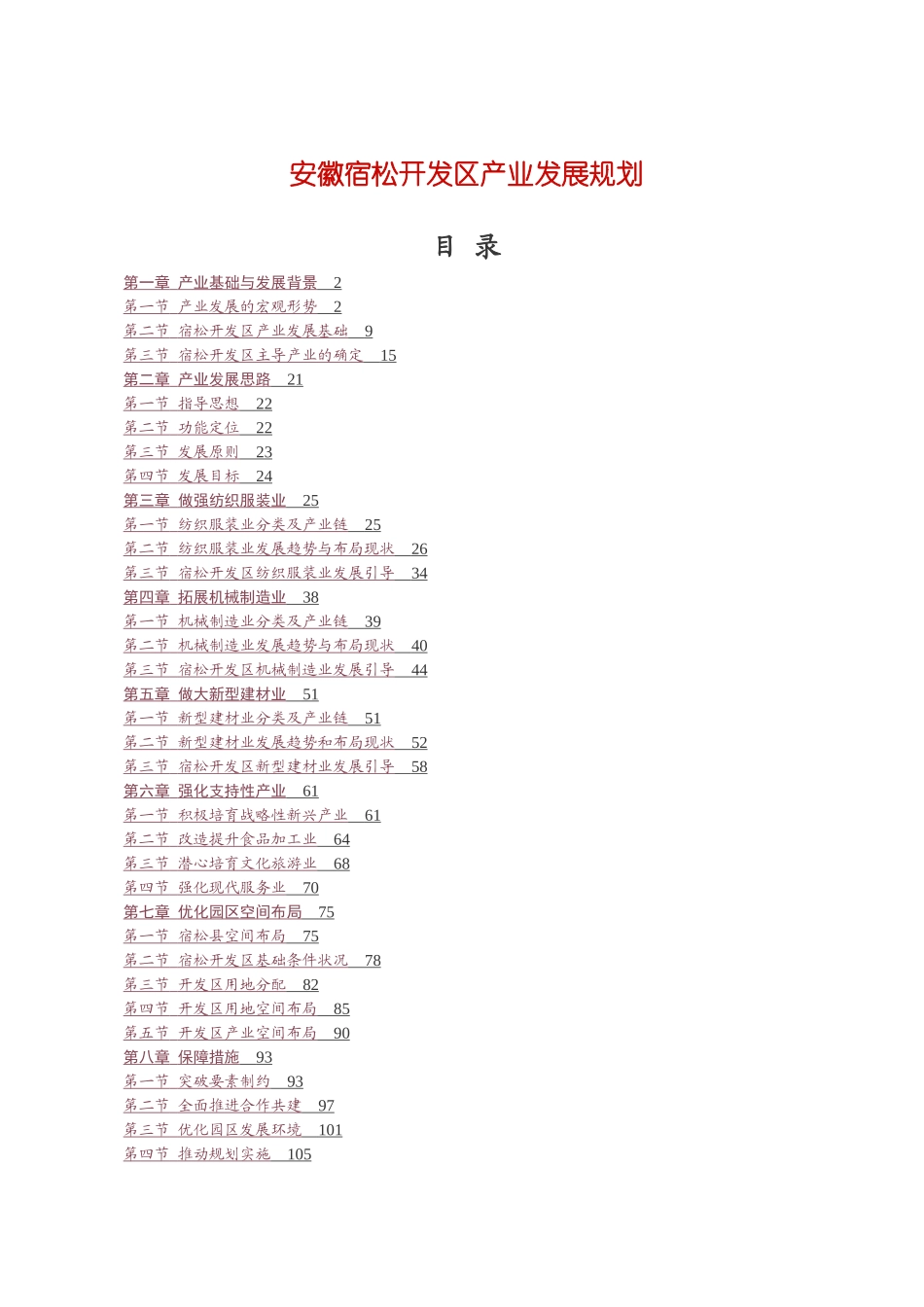 安徽宿松开发区产业发展规划

目 录

第一章 产业基础与发展背景 2
第一节 产业发展的宏观形势 2
第二节 宿松开发区产业发展基础 9
第三节 宿松开发区主导产业的确定 15
第二章 产业发展思路 21
第一节 指导思想 22
第二节 功能定位 22
第三节 发展原则 23
第四节 发展目标 24
第三章 做强纺织服装业 25
第一节 纺织服装业分类及产业链 25
第二节 纺织服装业发展趋势与布局现状 26
第三节 宿松开发区纺织服装业发展引导 34
第四章 拓展机械制造业 38
第一节 机械制造业分类及产业链 39
第二节 机械制造业发展趋势与布局现状 40
第三节 宿松开发区机械制造业发展引导 44
第五章 做大新型建材业 51
第一节 新型建材业分类及产业链 51
第二节 新型建材业发展趋势和布局现状 52
第三节 宿松开发区新型建材业发展引导 58
第六章 强化支持性产业 61
第一节 积极培育战略性新兴产业 61
第二节 改造提升食品加工业 64
第三节 潜心培育文化旅游业 68
第四节 强化现代服务业 70
第七章 优化园区空间布局 75
第一节 宿松县空间布局 75
第二节 宿松开发区基础条件状况 78
第三节 开发区用地分配 82
第四节 开发区用地空间布局 85
第五节 开发区产业空间布局 90
第八章 保障措施 93
第一节 突破要素制约 93
第二节 全面推进合作共建 97
第三节 优化园区发展环境 101
第四节 推动规划实施 105